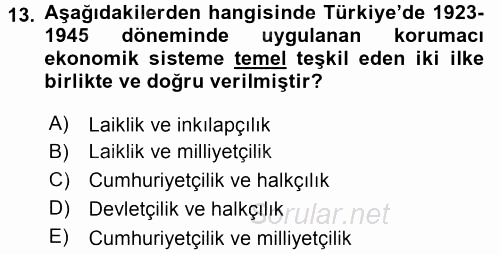 13. Aşağıdakilerden hangisinde Türkiye'de 1923-1945 döneminde uygulanan korumacı ekonomik sisteme temel teşkil eden iki ilke birlikte ve doğru verilmiştir?

A) Laiklik ve inkılapçılık
B) Laiklik ve milliyetçilik
C) Cumhuriyetçilik ve halkçılık
D) Devletçilik ve halkçılık
E) Cumhuriyetçilik ve milliyetçilik

Sorular.net